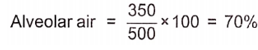 Alveolar air $= \frac{350}{500} \times 100 = 70\%$